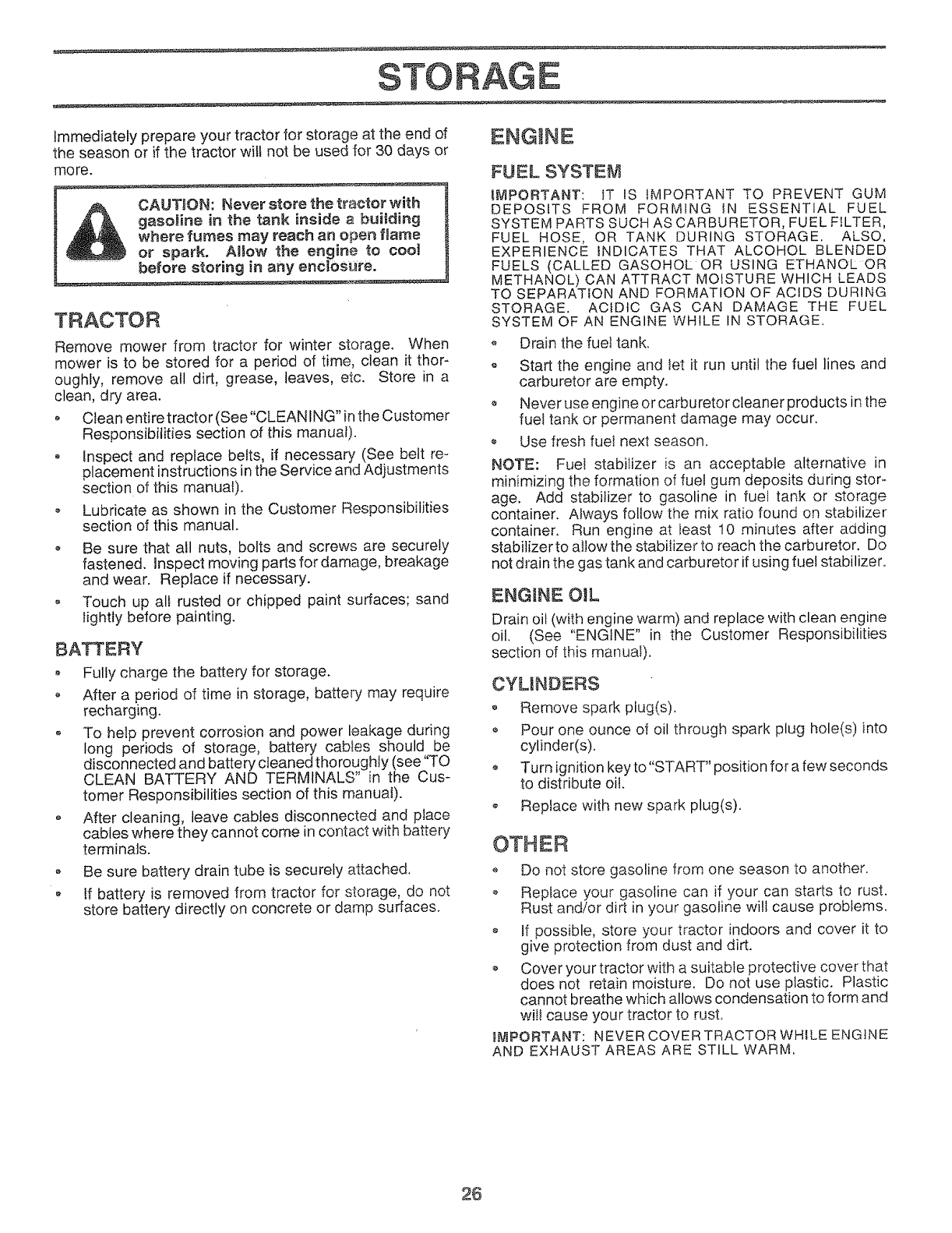 STORAGE

Immediately prepare your tractor for storage at the end of the season or if the tractor will not be used for 30 days or more.

CAUTION: Never store the tractor with gasoline in the tank inside a building where fumes may reach an open flame or spark. Allow the engine to cool before storing in any enclosure.

TRACTOR

Remove mower from tractor for winter storage. When mower is to be stored for a period of time, clean it thoroughly, remove all dirt, grease, leaves, etc. Store in a clean, dry area.

• Clean entire tractor (See "CLEANING" in the Customer Responsibilities section of this manual).

• Inspect and replace belts, if necessary (See belt replacement instructions in the Service and Adjustments section of this manual).

• Lubricate as shown in the Customer Responsibilities section of this manual.

• Be sure that all nuts, bolts and screws are securely fastened. Inspect moving parts for damage, breakage and wear. Replace if necessary.

• Touch up all rusted or chipped paint surfaces; sand lightly before painting.

BATTERY

• Fully charge the battery for storage.

• After a period of time in storage, battery may require recharging.

• To help prevent corrosion and power leakage during long periods of storage, battery cables should be disconnected and battery cleaned thoroughly (see "TO CLEAN BATTERY AND TERMINALS" in the Customer Responsibilities section of this manual).

• After cleaning, leave cables disconnected and place cables where they cannot come in contact with battery terminals.

• Be sure battery drain tube is securely attached.

• If battery is removed from tractor for storage, do not store battery directly on concrete or damp surfaces.

ENGINE

FUEL SYSTEM

IMPORTANT: IT IS IMPORTANT TO PREVENT GUM DEPOSITS FROM FORMING IN ESSENTIAL FUEL SYSTEM PARTS SUCH AS CARBURETOR, FUEL FILTER, FUEL HOSE, OR TANK DURING STORAGE. ALSO, EXPERIENCE INDICATES THAT ALCOHOL BLENDED FUELS (CALLED GASOHOL OR USING ETHANOL OR METHANOL) CAN ATTRACT MOISTURE WHICH LEADS TO SEPARATION AND FORMATION OF ACIDS DURING STORAGE. ACIDIC GAS CAN DAMAGE THE FUEL SYSTEM OF AN ENGINE WHILE IN STORAGE.

• Drain the fuel tank.

• Start the engine and let it run until the fuel lines and carburetor are empty.

• Never use engine or carburetor cleaner products in the fuel tank or permanent damage may occur.

• Use fresh fuel next season.

NOTE: Fuel stabilizer is an acceptable alternative in minimizing the formation of fuel gum deposits during storage. Add stabilizer to gasoline in fuel tank or storage container. Always follow the mix ratio found on stabilizer container. Run engine at least 10 minutes after adding stabilizer to allow the stabilizer to reach the carburetor. Do not drain the gas tank and carburetor if using fuel stabilizer.

ENGINE OIL

Drain oil (with engine warm) and replace with clean engine oil. (See "ENGINE" in the Customer Responsibilities section of this manual).

CYLINDERS

• Remove spark plug(s).

• Pour one ounce of oil through spark plug hole(s) into cylinder(s).

• Turn ignition key to "START" position for a few seconds to distribute oil.

• Replace with new spark plug(s).

OTHER

• Do not store gasoline from one season to another.

• Replace your gasoline can if your can starts to rust. Rust and/or dirt in your gasoline will cause problems.

• If possible, store your tractor indoors and cover it to give protection from dust and dirt.

• Cover your tractor with a suitable protective cover that does not retain moisture. Do not use plastic. Plastic cannot breathe which allows condensation to form and will cause your tractor to rust.

IMPORTANT: NEVER COVER TRACTOR WHILE ENGINE AND EXHAUST AREAS ARE STILL WARM.

26